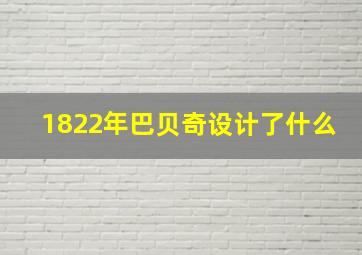 1822年巴贝奇设计了什么